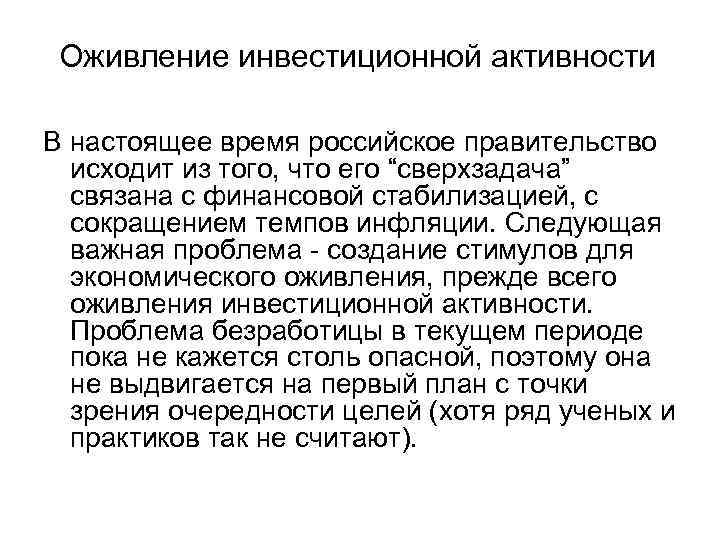 Оживление инвестиционной активности

В настоящее время российское правительство исходит из того, что его “сверхзадача” связана с финансовой стабилизацией, с сокращением темпов инфляции. Следующая важная проблема - создание стимулов для экономического оживления, прежде всего оживления инвестиционной активности. Проблема безработицы в текущем периоде пока не кажется столь опасной, поэтому она не выдвигается на первый план с точки зрения очередности целей (хотя ряд ученых и практиков так не считают).